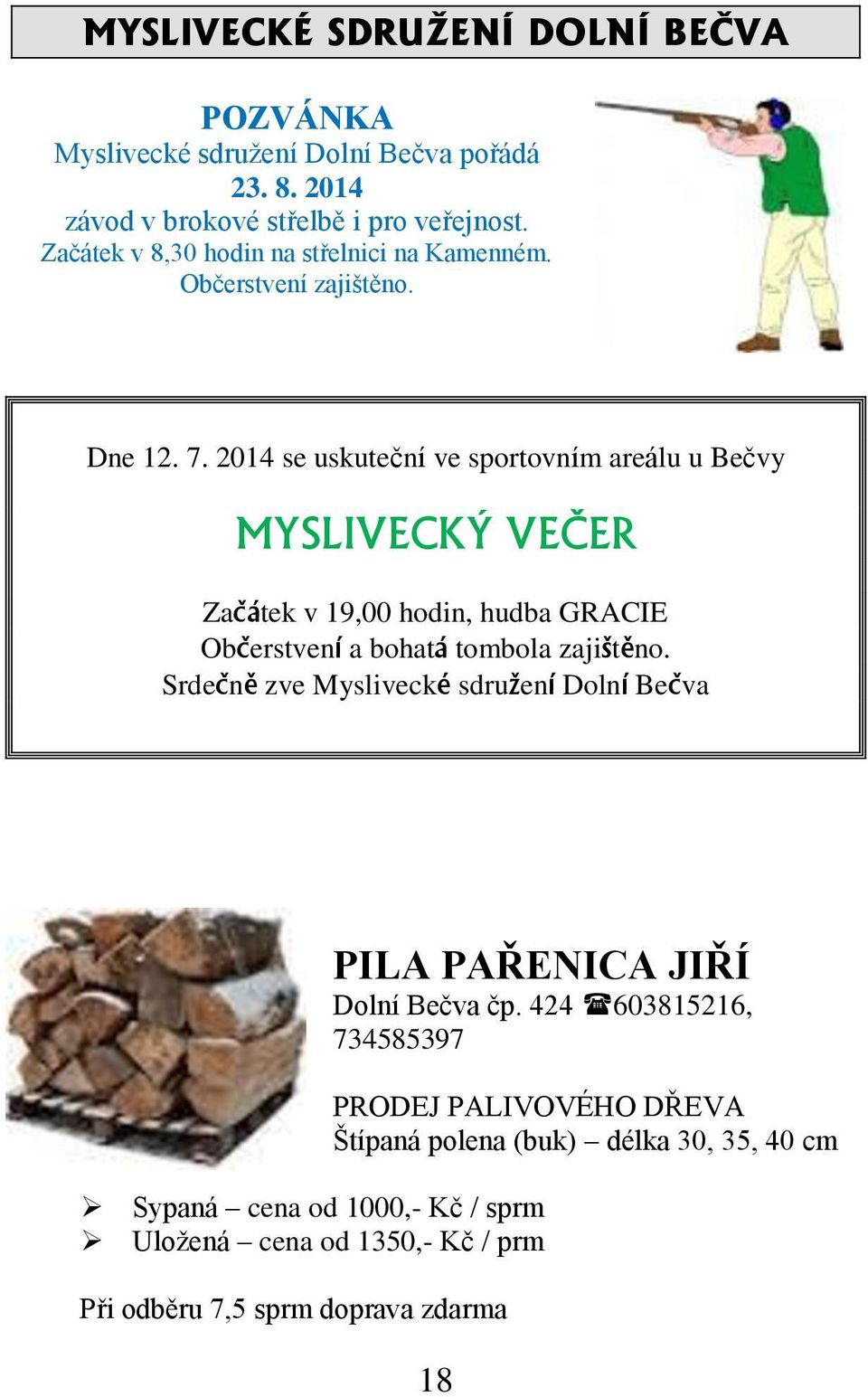 MYSLIVECKÉ SDRUŽENÍ DOLNÍ BEČVA

POZVÁNKA
Myslivecké sdružení Dolní Bečva pořádá
23. 8. 2014
závod v brokové střelbě i pro veřejnost.
Začátek v 8,30 hodin na střelnici na Kamenném.
Občerstvení zajištěno.

Dne 12. 7. 2014 se uskuteční ve sportovním areálu u Bečvy

MYSLIVECKÝ VEČER

Začátek v 19,00 hodin, hudba GRACIE
Občerstvení a bohatá tombola zajištěno.
Srdečně zve Myslivecké sdružení Dolní Bečva

PILA PAŘENICA JIŘÍ
Dolní Bečva čp. 424 ☎603815216, 734585397

PRODEJ PALIVOVÉHO DŘEVA
Štípaná polena (buk) – délka 30, 35, 40 cm

➢ Sypaná – cena od 1000,- Kč / sprm
➢ Uložená – cena od 1350,- Kč / prm

Při odběru 7,5 sprm doprava zdarma

18